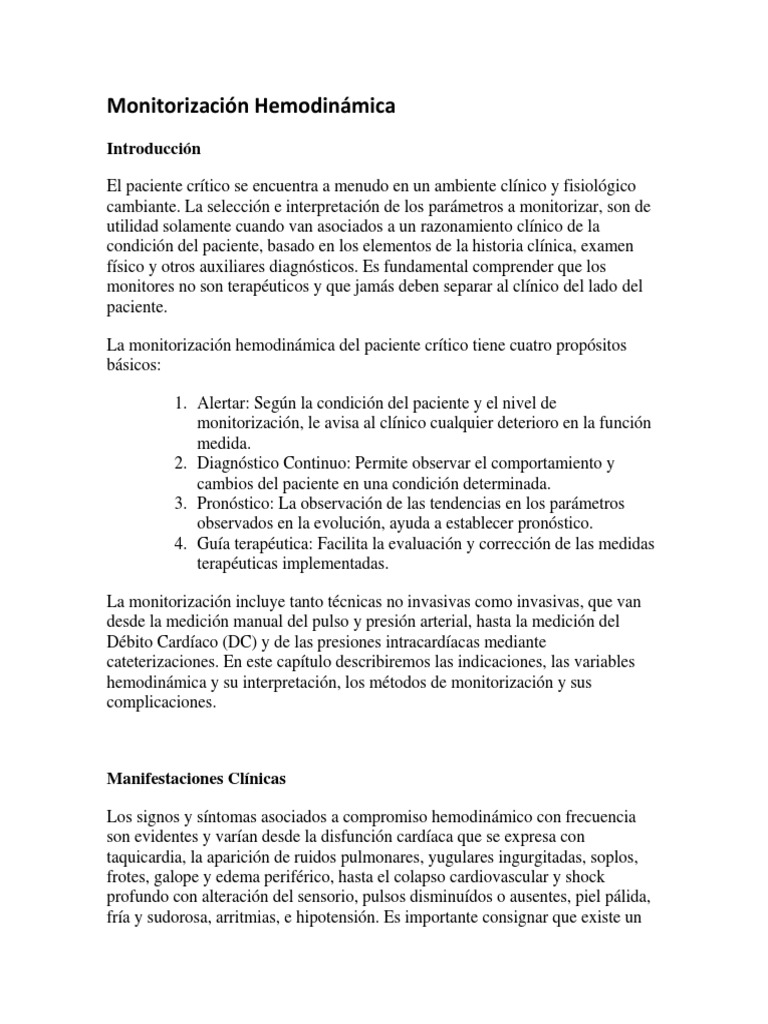 Monitorización Hemodinámica

Introducción

El paciente crítico se encuentra a menudo en un ambiente clínico y fisiológico cambiante. La selección e interpretación de los parámetros a monitorizar, son de utilidad solamente cuando van asociados a un razonamiento clínico de la condición del paciente, basado en los elementos de la historia clínica, examen físico y otros auxiliares diagnósticos. Es fundamental comprender que los monitores no son terapéuticos y que jamás deben separar al clínico del lado del paciente.

La monitorización hemodinámica del paciente crítico tiene cuatro propósitos básicos:

1. Alertar: Según la condición del paciente y el nivel de monitorización, le avisa al clínico cualquier deterioro en la función medida.
2. Diagnóstico Continuo: Permite observar el comportamiento y cambios del paciente en una condición determinada.
3. Pronóstico: La observación de las tendencias en los parámetros observados en la evolución, ayuda a establecer pronóstico.
4. Guía terapéutica: Facilita la evaluación y corrección de las medidas terapéuticas implementadas.

La monitorización incluye tanto técnicas no invasivas como invasivas, que van desde la medición manual del pulso y presión arterial, hasta la medición del Débito Cardíaco (DC) y de las presiones intracardíacas mediante cateterizaciones. En este capítulo describiremos las indicaciones, las variables hemodinámica y su interpretación, los métodos de monitorización y sus complicaciones.

Manifestaciones Clínicas

Los signos y síntomas asociados a compromiso hemodinámico con frecuencia son evidentes y varían desde la disfunción cardíaca que se expresa con taquicardia, la aparición de ruidos pulmonares, yugulares ingurgitadas, soplos, frotes, galope y edema periférico, hasta el colapso cardiovascular y shock profundo con alteración del sensorio, pulsos disminuídos o ausentes, piel pálida, fría y sudorosa, arritmias, e hipotensión. Es importante consignar que existe un